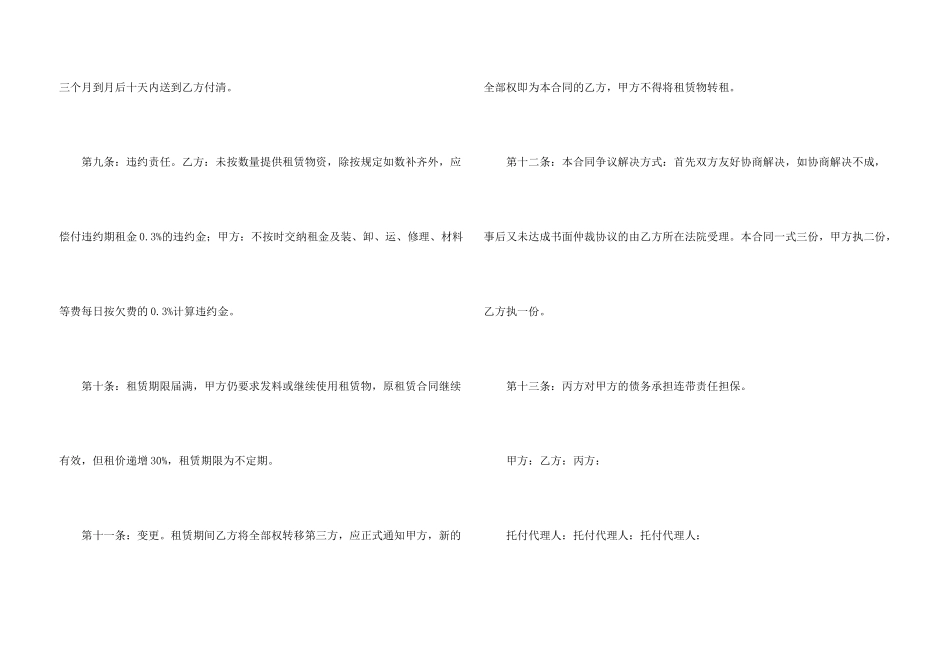 三个月到月后十天内送到乙方付清。

第九条：违约责任。乙方：未按数量提供租赁物资，除按规定如数补齐外，应偿付违约期租金0.3%的违约金；甲方：不按时交纳租金及装、卸、运、修理、材料等费每日按欠费的0.3%计算违约金。

第十条：租赁期限届满，甲方仍要求发料或继续使用租赁物，原租赁合同继续有效，但租价递增30%，租赁期限为不定期。

第十一条：变更。租赁期间乙方将全部权转移第三方，应正式通知甲方，新的全部权即为本合同的乙方，甲方不得将租赁物转租。

第十二条：本合同争议解决方式：首先双方友好协商解决，如协商解决不成，事后又未达成书面仲裁协议的由乙方所在法院受理。本合同一式三份，甲方执二份，乙方执一份。

第十三条：丙方对甲方的债务承担连带责任担保。

甲方：乙方：丙方：

托付代理人：托付代理人：托付代理人：